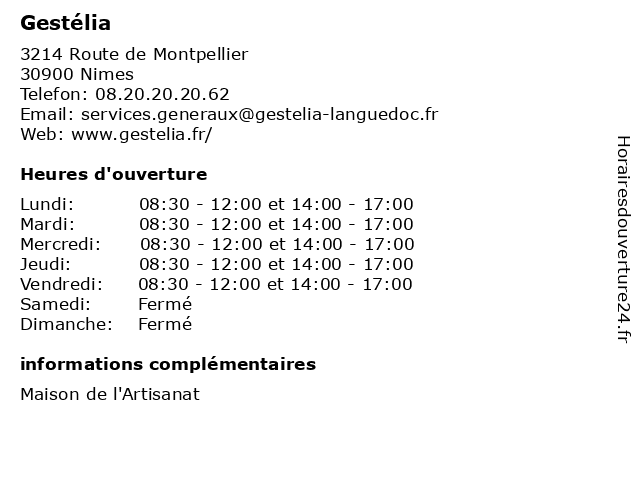 Gestélia

3214 Route de Montpellier
30900 Nimes
Telefon: 08.20.20.20.62
Email: services.generaux@gestelia-languedoc.fr
Web: www.gestelia.fr/

Heures d'ouverture

| | |
|---|---|
| Lundi: | 08:30 - 12:00 et 14:00 - 17:00 |
| Mardi: | 08:30 - 12:00 et 14:00 - 17:00 |
| Mercredi: | 08:30 - 12:00 et 14:00 - 17:00 |
| Jeudi: | 08:30 - 12:00 et 14:00 - 17:00 |
| Vendredi: | 08:30 - 12:00 et 14:00 - 17:00 |
| Samedi: | Fermé |
| Dimanche: | Fermé |

informations complémentaires

Maison de l'Artisanat

Horairesdouverture24.fr